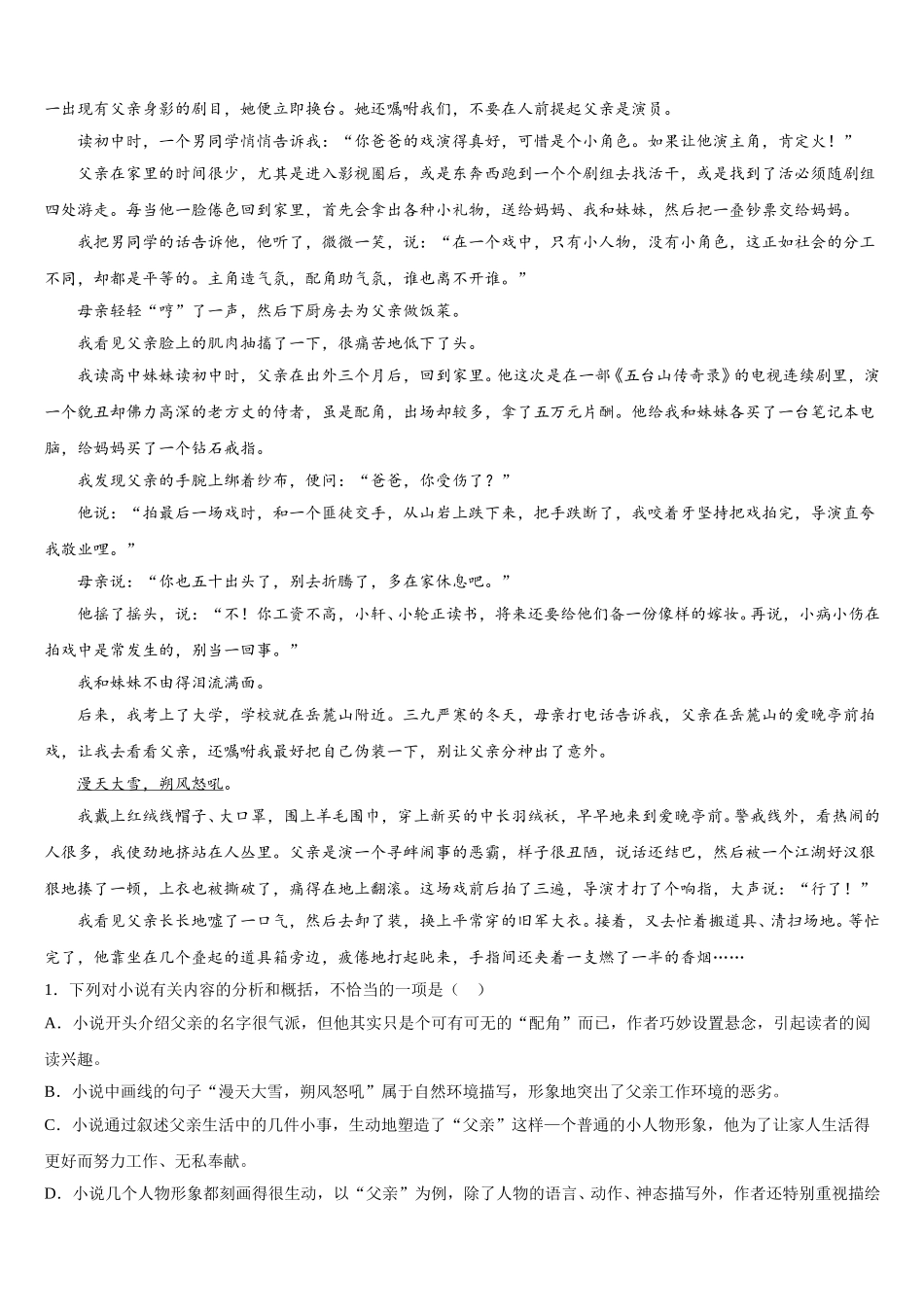 一出现有父亲身影的剧目，她便立即换台。她还嘱咐我们，不要在人前提起父亲是演员。

读初中时，一个男同学悄悄告诉我：“你爸爸的戏演得真好，可惜是个小角色。如果让他演主角，肯定火！”

父亲在家里的时间很少，尤其是进入影视圈后，或是东奔西跑到一个个剧组去找活干，或是找到了活必须随剧组四处游走。每当他一脸倦色回到家里，首先会拿出各种小礼物，送给妈妈、我和妹妹，然后把一叠钞票交给妈妈。

我把男同学的话告诉他，他听了，微微一笑，说：“在一个戏中，只有小人物，没有小角色，这正如社会的分工不同，却都是平等的。主角造气氛，配角助气氛，谁也离不开谁。”

母亲轻轻“哼”了一声，然后下厨房去为父亲做饭菜。

我看见父亲脸上的肌肉抽搐了一下，很痛苦地低下了头。

我读高中妹妹读初中时，父亲在出外三个月后，回到家里。他这次是在一部《五台山传奇录》的电视连续剧里，演一个貌丑却佛力高深的老方丈的侍者，虽是配角，出场却较多，拿了五万元片酬。他给我和妹妹各买了一台笔记本电脑，给妈妈买了一个钻石戒指。

我发现父亲的手腕上绑着纱布，便问：“爸爸，你受伤了？”

他说：“拍最后一场戏时，和一个匪徒交手，从山岩上跌下来，把手跌断了，我咬着牙坚持把戏拍完，导演直夸我敬业哩。”

母亲说：“你也五十出头了，别去折腾了，多在家休息吧。”

他摇了摇头，说：“不！你工资不高，小轩、小轮正读书，将来还要给他们备一份像样的嫁妆。再说，小病小伤在拍戏中是常发生的，别当一回事。”

我和妹妹不由得泪流满面。

后来，我考上了大学，学校就在岳麓山附近。三九严寒的冬天，母亲打电话告诉我，父亲在岳麓山的爱晚亭前拍戏，让我去看看父亲，还嘱咐我最好把自己伪装一下，别让父亲分神出了意外。

漫天大雪，朔风怒吼。

我戴上红绒线帽子、大口罩，围上羊毛围巾，穿上新买的中长羽绒袄，早早地来到爱晚亭前。警戒线外，看热闹的人很多，我使劲地挤站在人丛里。父亲是演一个寻衅闹事的恶霸，样子很丑陋，说话还结巴，然后被一个江湖好汉狠狠地揍了一顿，上衣也被撕破了，痛得在地上翻滚。这场戏前后拍了三遍，导演才打了个响指，大声说：“行了！”

我看见父亲长长地嘘了一口气，然后去卸了装，换上平常穿的旧军大衣。接着，又去忙着搬道具、清扫场地。等忙完了，他靠坐在几个叠起的道具箱旁边，疲倦地打起盹来，手指间还夹着一支燃了一半的香烟……

1．下列对小说有关内容的分析和概括，不恰当的一项是（　）

A．小说开头介绍父亲的名字很气派，但他其实只是个可有可无的“配角”而已，作者巧妙设置悬念，引起读者的阅读兴趣。

B．小说中画线的句子“漫天大雪，朔风怒吼”属于自然环境描写，形象地突出了父亲工作环境的恶劣。

C．小说通过叙述父亲生活中的几件小事，生动地塑造了“父亲”这样一个普通的小人物形象，他为了让家人生活得更好而努力工作、无私奉献。

D．小说几个人物形象都刻画得很生动，以“父亲”为例，除了人物的语言、动作、神态描写外，作者还特别重视描绘